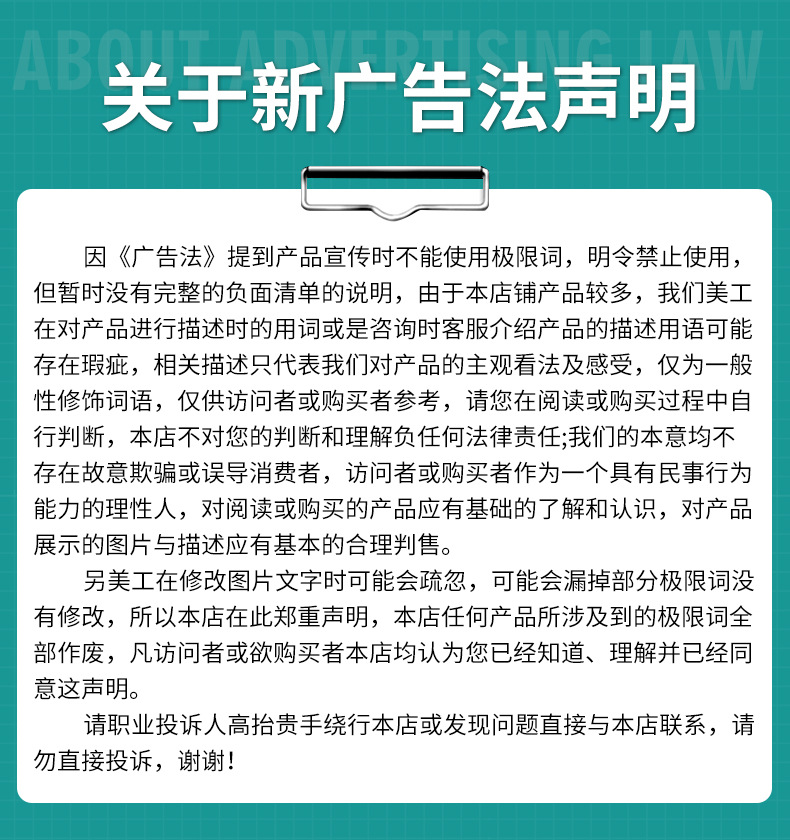 ABOUT ADVERTISING LAW

关于新广告法声明

因《广告法》提到产品宣传时不能使用极限词，明令禁止使用，但暂时没有完整的负面清单的说明，由于本店铺产品较多，我们美工在对产品进行描述时的用词或是咨询时客服介绍产品的描述用语可能存在瑕疵，相关描述只代表我们对产品的主观看法及感受，仅为一般性修饰词语，仅供访问者或购买者参考，请您在阅读或购买过程中自行判断，本店不对您的判断和理解负任何法律责任;我们的本意均不存在故意欺骗或误导消费者，访问者或购买者作为一个具有民事行为能力的理性人，对阅读或购买的产品应有基础的了解和认识，对产品展示的图片与描述应有基本的合理判售。

另美工在修改图片文字时可能会疏忽，可能会漏掉部分极限词没有修改，所以本店在此郑重声明，本店任何产品所涉及到的极限词全部作废，凡访问者或欲购买者本店均认为您已经知道、理解并已经同意这声明。

请职业投诉人高抬贵手绕行本店或发现问题直接与本店联系，请勿直接投诉，谢谢！